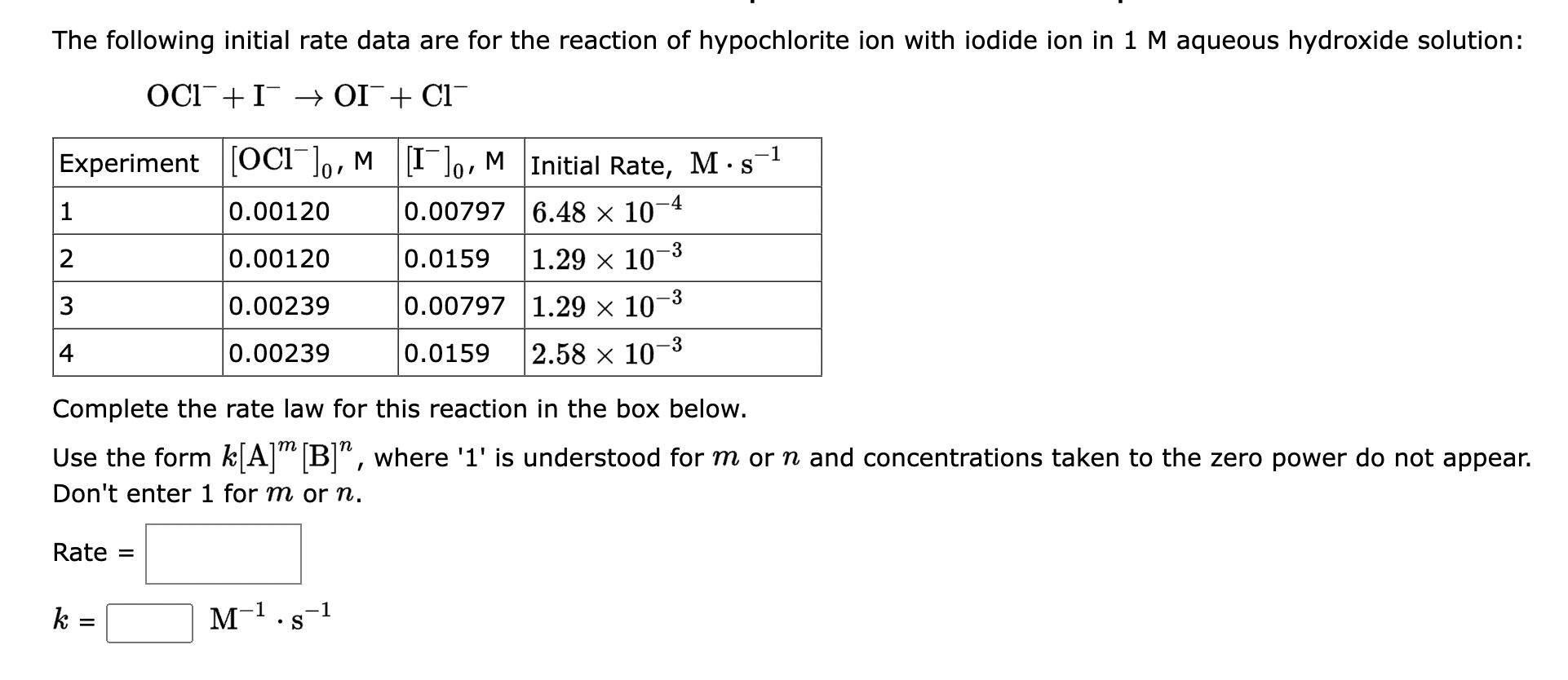 The following initial rate data are for the reaction of hypochlorite ion with iodide ion in 1 M aqueous hydroxide solution:

$OCl^- + I^- \rightarrow OI^- + Cl^-$

| Experiment | $[OCl^-]_0$, M | $[I^-]_0$, M | Initial Rate, $M \cdot s^{-1}$ |
|---|---|---|---|
| 1 | 0.00120 | 0.00797 | $6.48 \times 10^{-4}$ |
| 2 | 0.00120 | 0.0159 | $1.29 \times 10^{-3}$ |
| 3 | 0.00239 | 0.00797 | $1.29 \times 10^{-3}$ |
| 4 | 0.00239 | 0.0159 | $2.58 \times 10^{-3}$ |

Complete the rate law for this reaction in the box below.

Use the form $k[A]^m[B]^n$, where '1' is understood for $m$ or $n$ and concentrations taken to the zero power do not appear. Don't enter 1 for $m$ or $n$.

Rate =

$k$ = $M^{-1} \cdot s^{-1}$